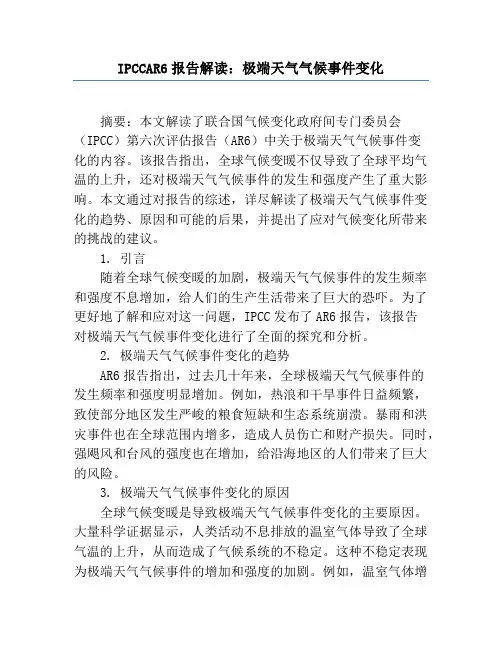 IPCCAR6 报告解读：极端天气气候事件变化

摘要：本文解读了联合国气候变化政府间专门委员会（IPCC）第六次评估报告（AR6）中关于极端天气气候事件变化的内容。该报告指出，全球气候变暖不仅导致了全球平均气温的上升，还对极端天气气候事件的发生和强度产生了重大影响。本文通过对报告的综述，详尽解读了极端天气气候事件变化的趋势、原因和可能的后果，并提出了应对气候变化所带来的挑战的建议。

1. 引言

随着全球气候变暖的加剧，极端天气气候事件的发生频率和强度不息增加，给人们的生产生活带来了巨大的恐吓。为了更好地了解和应对这一问题，IPCC 发布了 AR6 报告，该报告对极端天气气候事件变化进行了全面的探究和分析。

2. 极端天气气候事件变化的趋势

AR6 报告指出，过去几十年来，全球极端天气气候事件的发生频率和强度明显增加。例如，热浪和干旱事件日益频繁，致使部分地区发生严峻的粮食短缺和生态系统崩溃。暴雨和洪灾事件也在全球范围内增多，造成人员伤亡和财产损失。同时，强飓风和台风的强度也在增加，给沿海地区的人们带来了巨大的风险。

3. 极端天气气候事件变化的原因

全球气候变暖是导致极端天气气候事件变化的主要原因。大量科学证据显示，人类活动不息排放的温室气体导致了全球气温的上升，从而造成了气候系统的不稳定。这种不稳定表现为极端天气气候事件的增加和强度的加剧。例如，温室气体增